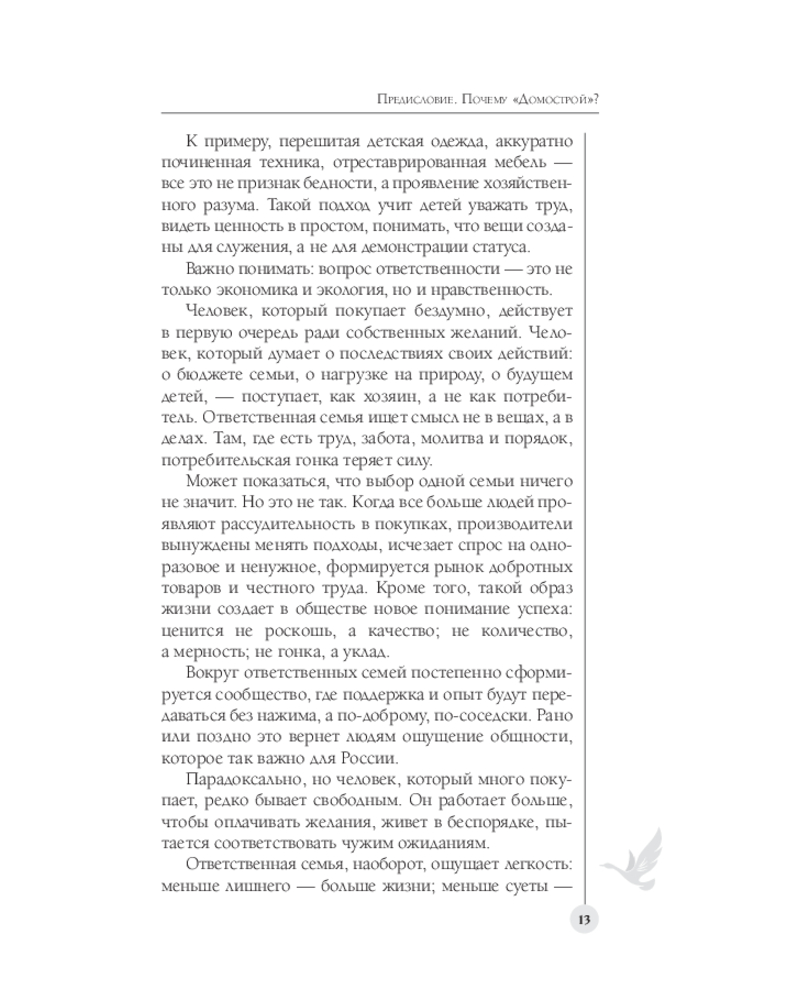 Предисловие. Почему «Домострой»?

К примеру, перешитая детская одежда, аккуратно починенная техника, отреставрированная мебель — все это не признак бедности, а проявление хозяйственного разума. Такой подход учит детей уважать труд, видеть ценность в простом, понимать, что вещи созданы для служения, а не для демонстрации статуса.

Важно понимать: вопрос ответственности — это не только экономика и экология, но и нравственность.

Человек, который покупает бездумно, действует в первую очередь ради собственных желаний. Человек, который думает о последствиях своих действий: о бюджете семьи, о нагрузке на природу, о будущем детей, — поступает, как хозяин, а не как потребитель. Ответственная семья ищет смысл не в вещах, а в делах. Там, где есть труд, забота, молитва и порядок, потребительская гонка теряет силу.

Может показаться, что выбор одной семьи ничего не значит. Но это не так. Когда все больше людей проявляют рассудительность в покупках, производители вынуждены менять подходы, исчезает спрос на одноразовое и ненужное, формируется рынок добротных товаров и честного труда. Кроме того, такой образ жизни создает в обществе новое понимание успеха: ценится не роскошь, а качество; не количество, а мерность; не гонка, а уклад.

Вокруг ответственных семей постепенно сформируется сообщество, где поддержка и опыт будут передаваться без нажима, а по-доброму, по-соседски. Рано или поздно это вернет людям ощущение общности, которое так важно для России.

Парадоксально, но человек, который много покупает, редко бывает свободным. Он работает больше, чтобы оплачивать желания, живет в беспорядке, пытается соответствовать чужим ожиданиям.

Ответственная семья, наоборот, ощущает легкость: меньше лишнего — больше жизни; меньше суеты —

13